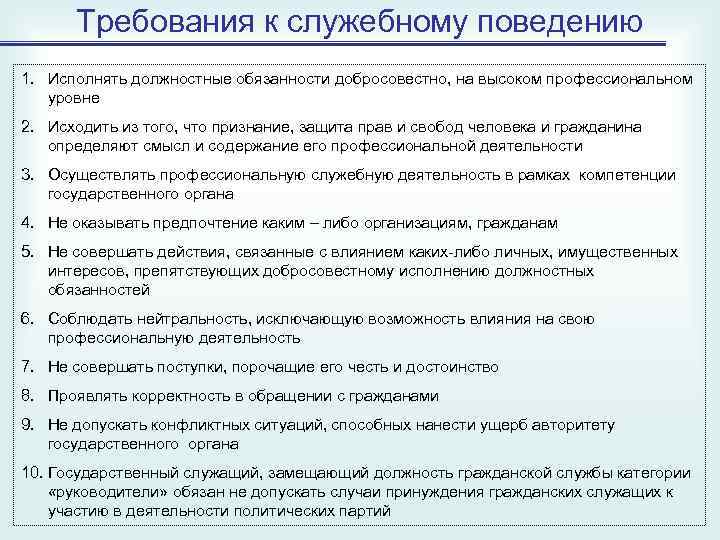 Требования к служебному поведению

1. Исполнять должностные обязанности добросовестно, на высоком профессиональном уровне

2. Исходить из того, что признание, защита прав и свобод человека и гражданина определяют смысл и содержание его профессиональной деятельности

3. Осуществлять профессиональную служебную деятельность в рамках компетенции государственного органа

4. Не оказывать предпочтение каким – либо организациям, гражданам

5. Не совершать действия, связанные с влиянием каких-либо личных, имущественных интересов, препятствующих добросовестному исполнению должностных обязанностей

6. Соблюдать нейтральность, исключающую возможность влияния на свою профессиональную деятельность

7. Не совершать поступки, порочащие его честь и достоинство

8. Проявлять корректность в обращении с гражданами

9. Не допускать конфликтных ситуаций, способных нанести ущерб авторитету государственного органа

10. Государственный служащий, замещающий должность гражданской службы категории «руководители» обязан не допускать случаи принуждения гражданских служащих к участию в деятельности политических партий